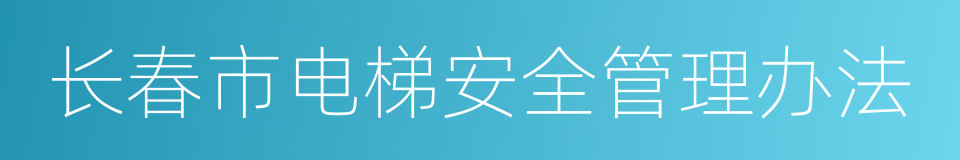 长春市电梯安全管理办法